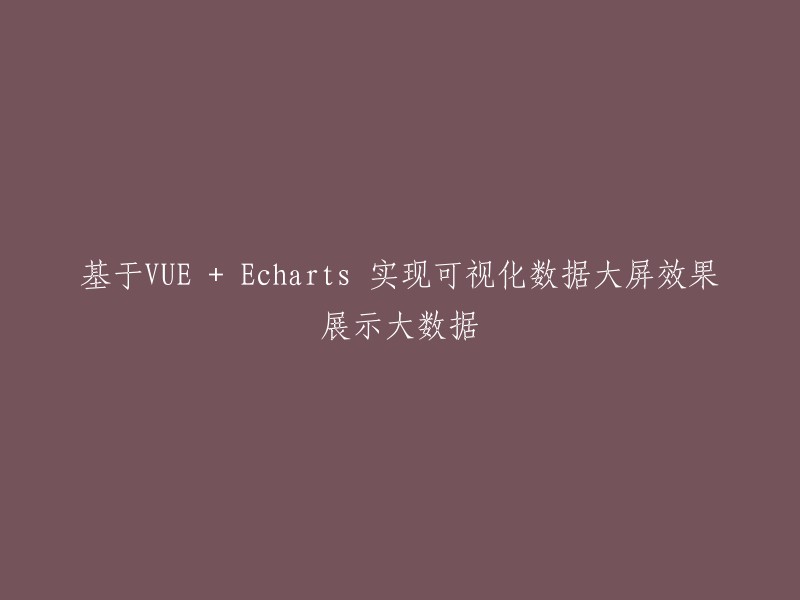 基于VUE + Echarts 实现可视化数据大屏效果展示大数据